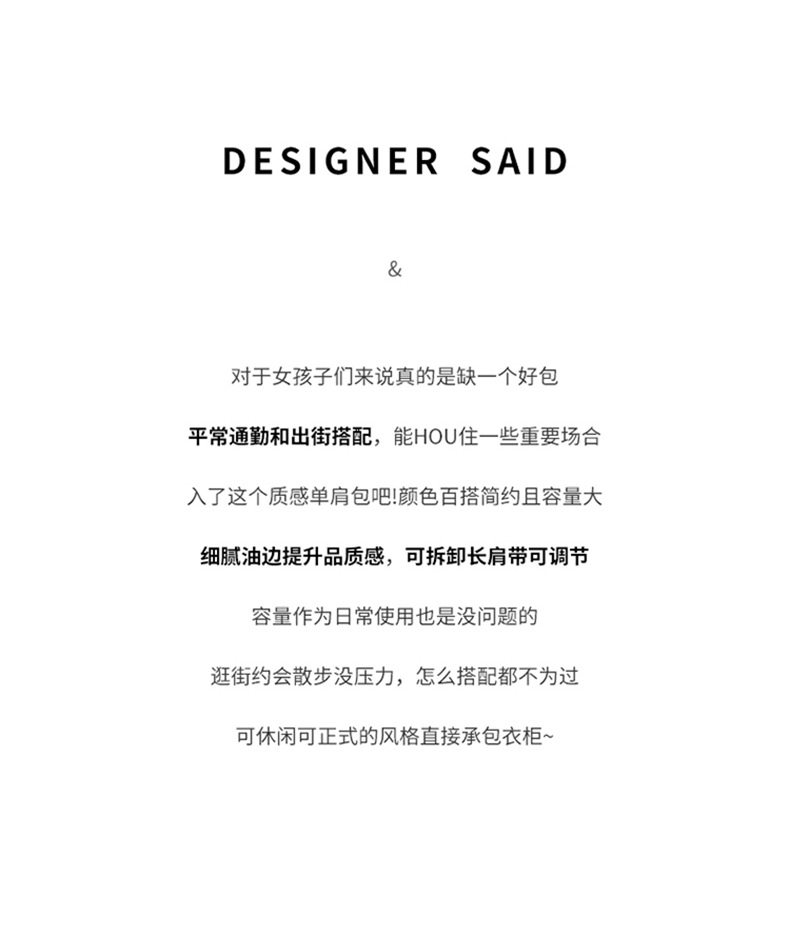 DESIGNER SAID

&

对于女孩子们来说真的是缺一个好包

平常通勤和出街搭配，能HOU住一些重要场合

入了这个质感单肩包吧!颜色百搭简约且容量大

细腻油边提升品质感，可拆卸长肩带可调节

容量作为日常使用也是没问题的

逛街约会散步没压力，怎么搭配都不为过

可休闲可正式的风格直接承包衣柜~